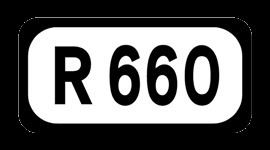 R 660